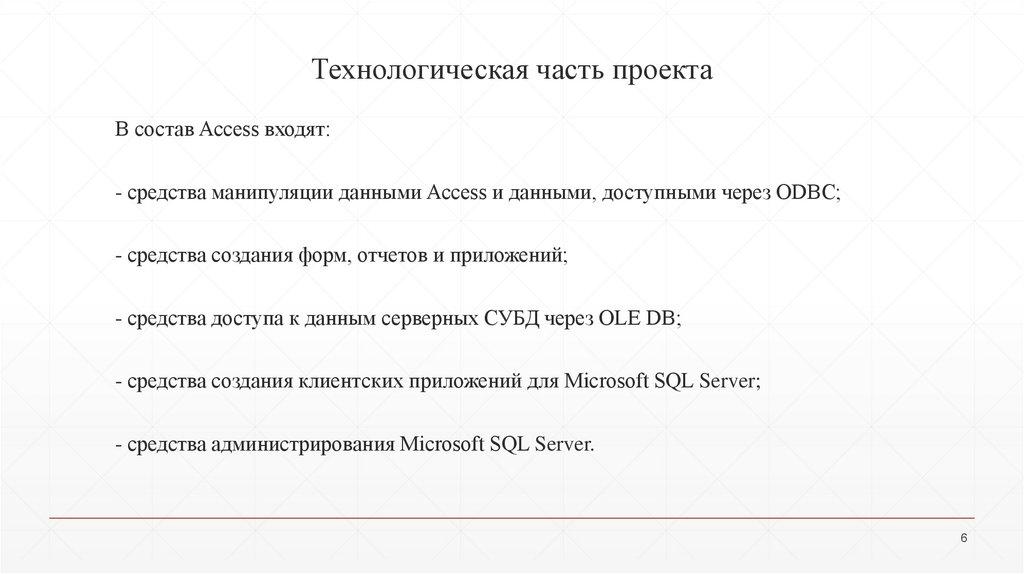 Технологическая часть проекта

В состав Access входят:

- средства манипуляции данными Access и данными, доступными через ODBC;

- средства создания форм, отчетов и приложений;

- средства доступа к данным серверных СУБД через OLE DB;

- средства создания клиентских приложений для Microsoft SQL Server;

- средства администрирования Microsoft SQL Server.

6